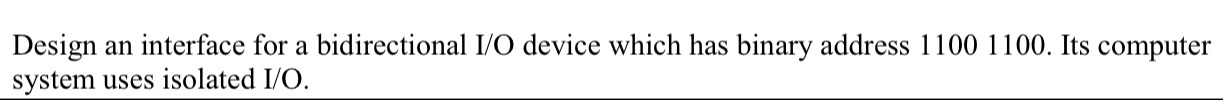 Design an interface for a bidirectional I/O device which has binary address 1100 1100. Its computer system uses isolated I/O.